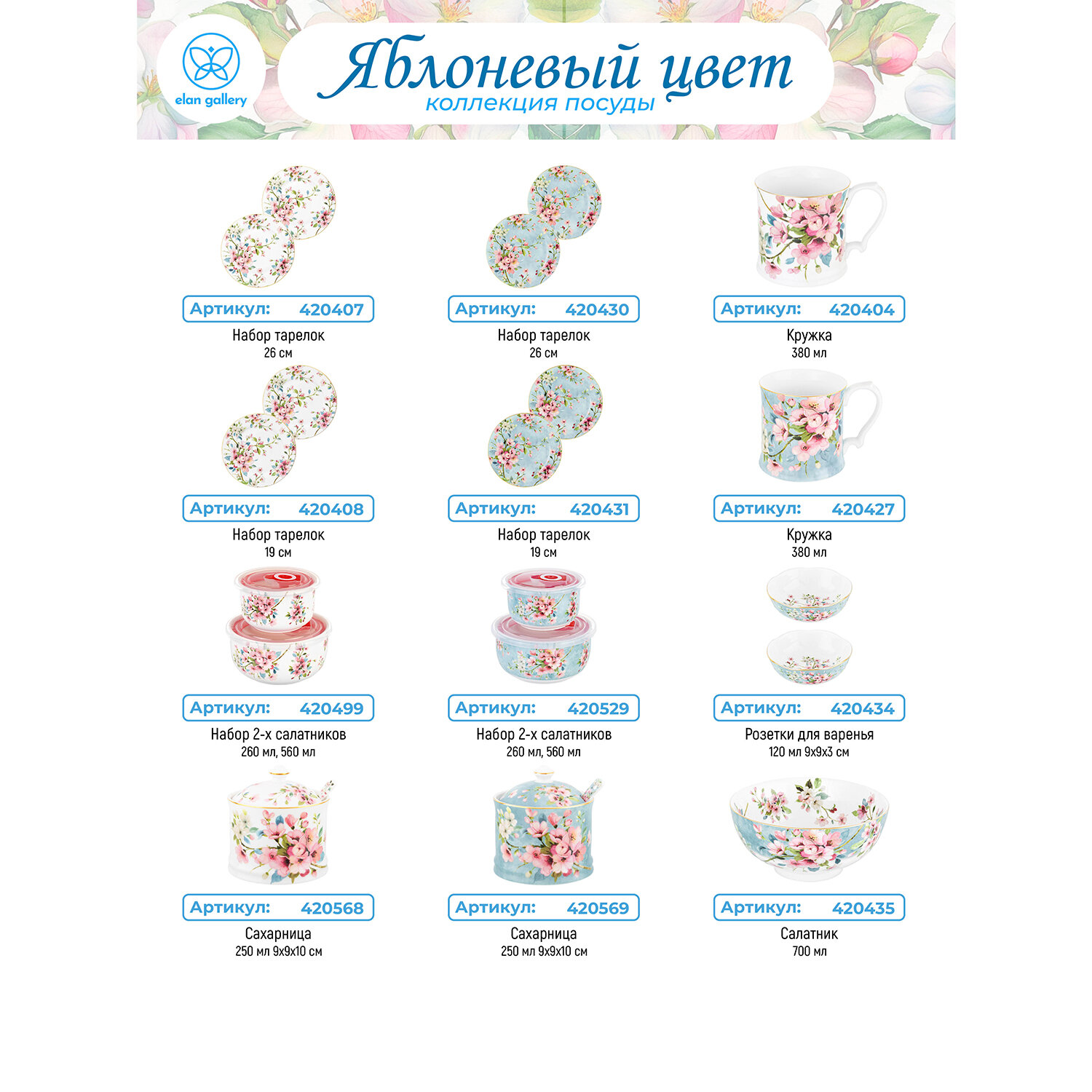 elan gallery

Яблоневый цвет
коллекция посуды

Артикул: 420407
Набор тарелок
26 см

Артикул: 420430
Набор тарелок
26 см

Артикул: 420404
Кружка
380 мл

Артикул: 420408
Набор тарелок
19 см

Артикул: 420431
Набор тарелок
19 см

Артикул: 420427
Кружка
380 мл

Артикул: 420499
Набор 2-х салатников
260 мл, 560 мл

Артикул: 420529
Набор 2-х салатников
260 мл, 560 мл

Артикул: 420434
Розетки для варенья
120 мл 9х9х3 см

Артикул: 420568
Сахарница
250 мл 9х9х10 см

Артикул: 420569
Сахарница
250 мл 9х9х10 см

Артикул: 420435
Салатник
700 мл